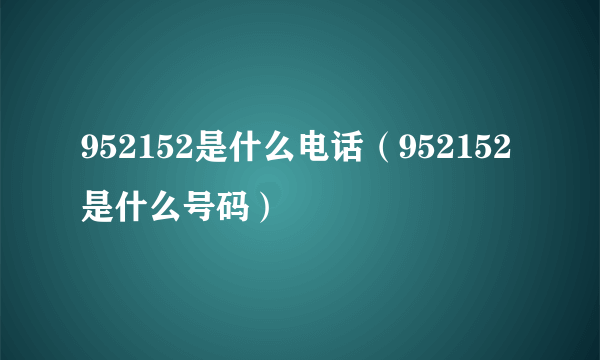 952152是什么电话（952152是什么号码）